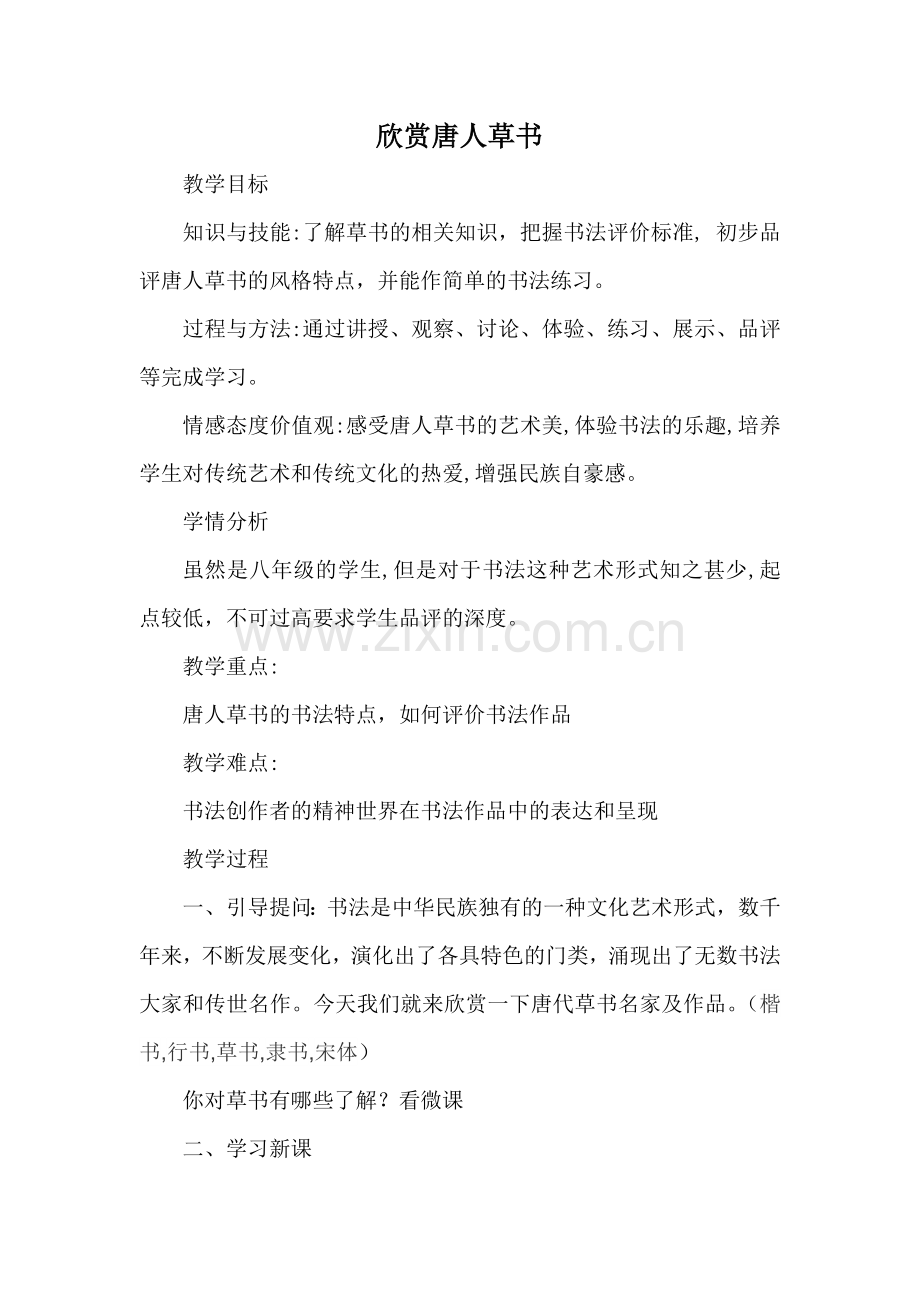 欣赏唐人草书

教学目标

知识与技能:了解草书的相关知识，把握书法评价标准，初步品评唐人草书的风格特点，并能作简单的书法练习。

过程与方法:通过讲授、观察、讨论、体验、练习、展示、品评等完成学习。

情感态度价值观:感受唐人草书的艺术美,体验书法的乐趣,培养学生对传统艺术和传统文化的热爱,增强民族自豪感。

学情分析

虽然是八年级的学生,但是对于书法这种艺术形式知之甚少,起点较低，不可过高要求学生品评的深度。

教学重点:

唐人草书的书法特点，如何评价书法作品

教学难点:

书法创作者的精神世界在书法作品中的表达和呈现

教学过程

一、引导提问:书法是中华民族独有的一种文化艺术形式，数千年来，不断发展变化，演化出了各具特色的门类，涌现出了无数书法大家和传世名作。今天我们就来欣赏一下唐代草书名家及作品。(楷书,行书,草书,隶书,宋体)

你对草书有哪些了解？看微课

二、学习新课

www.zixin.com.cn